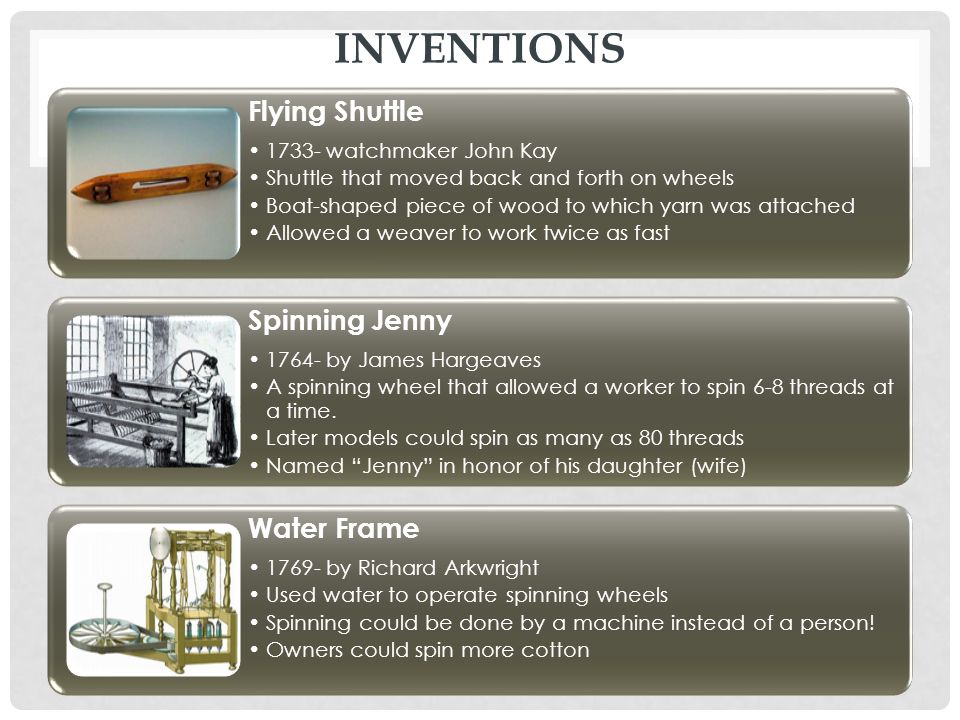 INVENTIONS

Flying Shuttle

• 1733- watchmaker John Kay
• Shuttle that moved back and forth on wheels
• Boat-shaped piece of wood to which yarn was attached
• Allowed a weaver to work twice as fast

Spinning Jenny

• 1764- by James Hargeaves
• A spinning wheel that allowed a worker to spin 6-8 threads at a time.
• Later models could spin as many as 80 threads
• Named "Jenny" in honor of his daughter (wife)

Water Frame

• 1769- by Richard Arkwright
• Used water to operate spinning wheels
• Spinning could be done by a machine instead of a person!
• Owners could spin more cotton